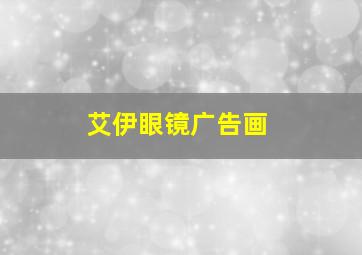 艾伊眼镜广告画